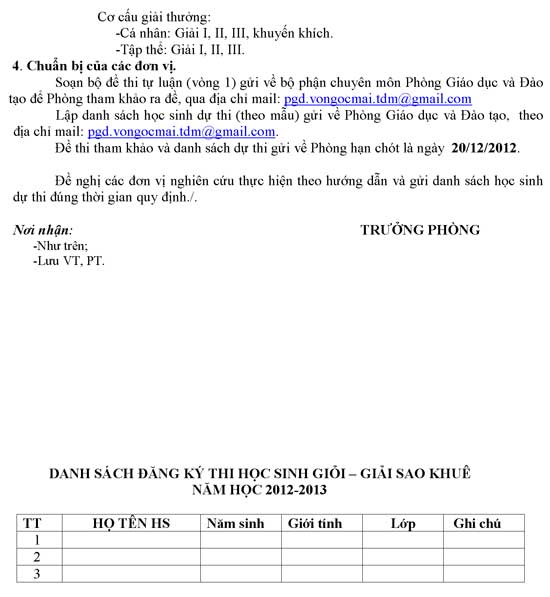 Cơ cấu giải thưởng:
-Cá nhân: Giải I, II, III, khuyến khích.
-Tập thể: Giải I, II, III.

4. Chuẩn bị của các đơn vị.

Soạn bộ đề thi tự luận (vòng 1) gửi về bộ phận chuyên môn Phòng Giáo dục và Đào tạo để Phòng tham khảo ra đề, qua địa chỉ mail: pgd.vongocmai.tdm@gmail.com

Lập danh sách học sinh dự thi (theo mẫu) gửi về Phòng Giáo dục và Đào tạo, theo địa chỉ mail: pgd.vongocmai.tdm@gmail.com.

Đề thi tham khảo và danh sách dự thi gửi về Phòng hạn chót là ngày 20/12/2012.

Đề nghị các đơn vị nghiên cứu thực hiện theo hướng dẫn và gửi danh sách học sinh dự thi đúng thời gian quy định./.

Nơi nhận:
-Như trên;
-Lưu VT, PT.

TRƯỞNG PHÒNG

DANH SÁCH ĐĂNG KÝ THI HỌC SINH GIỎI – GIẢI SAO KHUÊ
NĂM HỌC 2012-2013

| TT | HỌ TÊN HS | Năm sinh | Giới tính | Lớp | Ghi chú |
|---|---|---|---|---|---|
| 1 | | | | | |
| 2 | | | | | |
| 3 | | | | | |